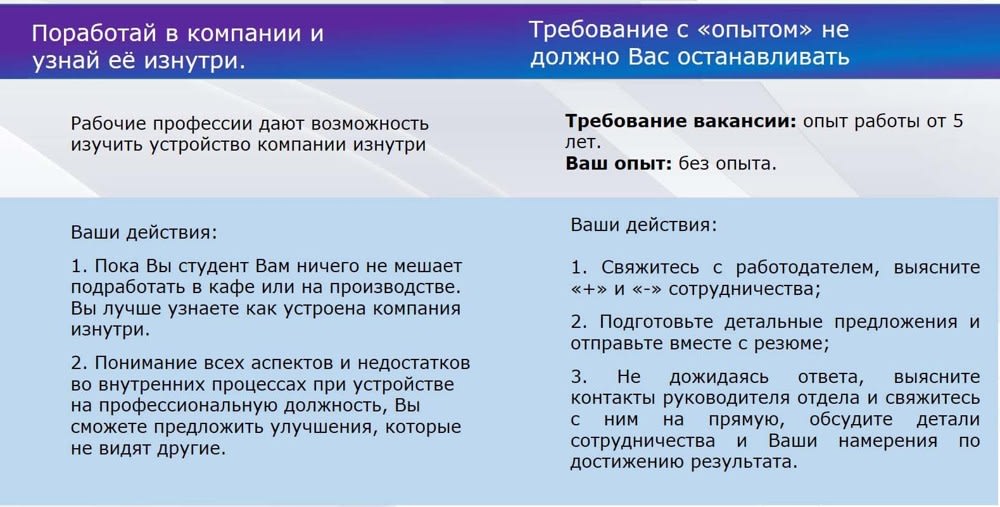 Поработай в компании и узнай её изнутри.

Рабочие профессии дают возможность изучить устройство компании изнутри

Ваши действия:

1. Пока Вы студент Вам ничего не мешает подработать в кафе или на производстве. Вы лучше узнаете как устроена компания изнутри.

2. Понимание всех аспектов и недостатков во внутренних процессах при устройстве на профессиональную должность, Вы сможете предложить улучшения, которые не видят другие.

Требование с «опытом» не должно Вас останавливать

Требование вакансии: опыт работы от 5 лет.
Ваш опыт: без опыта.

Ваши действия:

1. Свяжитесь с работодателем, выясните «+» и «-» сотрудничества;

2. Подготовьте детальные предложения и отправьте вместе с резюме;

3. Не дожидаясь ответа, выясните контакты руководителя отдела и свяжитесь с ним на прямую, обсудите детали сотрудничества и Ваши намерения по достижению результата.